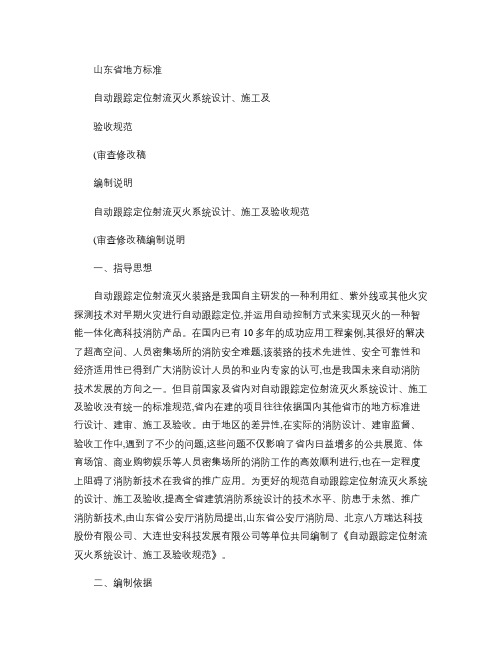 山东省地方标准

自动跟踪定位射流灭火系统设计、施工及

验收规范

(审查修改稿

编制说明

自动跟踪定位射流灭火系统设计、施工及验收规范

(审查修改稿编制说明

一、指导思想

自动跟踪定位射流灭火装臵是我国自主研发的一种利用红、紫外线或其他火灾探测技术对早期火灾进行自动跟踪定位,并运用自动控制方式来实现灭火的一种智能一体化高科技消防产品。在国内已有10多年的成功应用工程案例,其很好的解决了超高空间、人员密集场所的消防安全难题,该装臵的技术先进性、安全可靠性和经济适用性已得到广大消防设计人员的和业内专家的认可,也是我国未来自动消防技术发展的方向之一。但目前国家及省内对自动跟踪定位射流灭火系统设计、施工及验收没有统一的标准规范,省内在建的项目往往依据国内其他省市的地方标准进行设计、建审、施工及验收。由于地区的差异性,在实际的消防设计、建审监督、验收工作中,遇到了不少的问题,这些问题不仅影响了省内日益增多的公共展览、体育场馆、商业购物娱乐等人员密集场所的消防工作的高效顺利进行,也在一定程度上阻碍了消防新技术在我省的推广应用。为更好的规范自动跟踪定位射流灭火系统的设计、施工及验收,提高全省建筑消防系统设计的技术水平、防患于未然、推广消防新技术,由山东省公安厅消防局提出,山东省公安厅消防局、北京八方瑞达科技股份有限公司、大连世安科技发展有限公司等单位共同编制了《自动跟踪定位射流灭火系统设计、施工及验收规范》。

二、编制依据